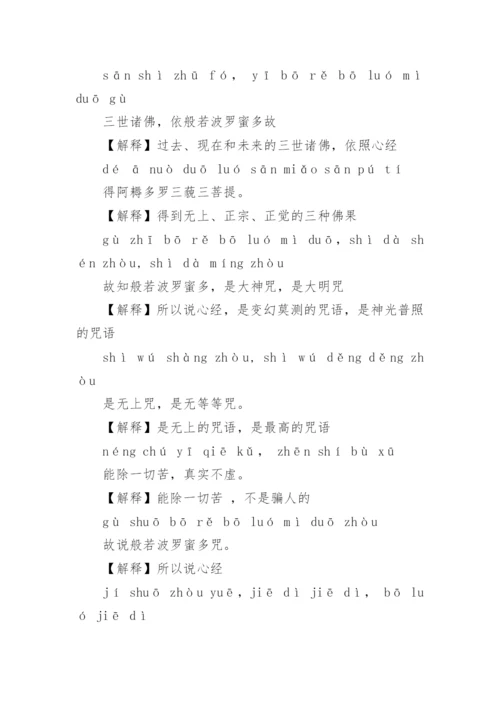 sān shì zhū fó, yī bō rě bō luó mì duō gù

三世诸佛，依般若波罗蜜多故

【解释】过去、现在和未来的三世诸佛，依照心经

dé ā nuò duō luó sān miǎo sān pú tí

得阿耨多罗三藐三菩提。

【解释】得到无上、正宗、正觉的三种佛果

gù zhī bō rě bō luó mì duō, shì dà shén zhòu, shì dà míng zhòu

故知般若波罗蜜多，是大神咒，是大明咒

【解释】所以说心经，是变幻莫测的咒语，是神光普照的咒语

shì wú shàng zhòu, shì wú děng děng zhòu

是无上咒，是无等等咒。

【解释】是无上的咒语，是最高的咒语

néng chú yī qiē kǔ, zhēn shí bù xū

能除一切苦，真实不虚。

【解释】能除一切苦 ，不是骗人的

gù shuō bō rě bō luó mì duō zhòu

故说般若波罗蜜多咒。

【解释】所以说心经

jí shuō zhòu yuē, jiē dì jiē dì, bō luó jiē dì